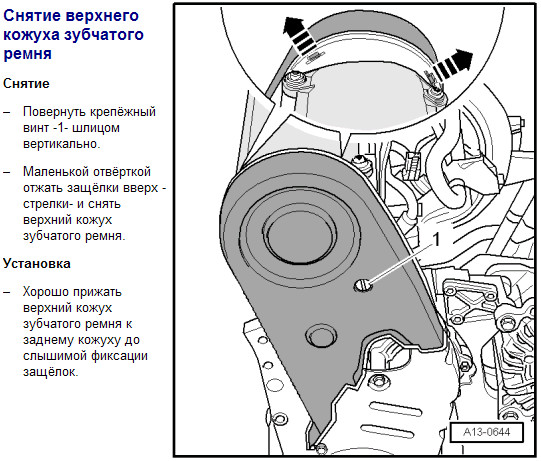 Снятие верхнего кожуха зубчатого ремня

Снятие

– Повернуть крепёжный винт -1- шлицом вертикально.

– Маленькой отвёрткой отжать защёлки вверх -стрелки- и снять верхний кожух зубчатого ремня.

Установка

– Хорошо прижать верхний кожух зубчатого ремня к заднему кожуху до слышимой фиксации защёлок.

1

A13-0644